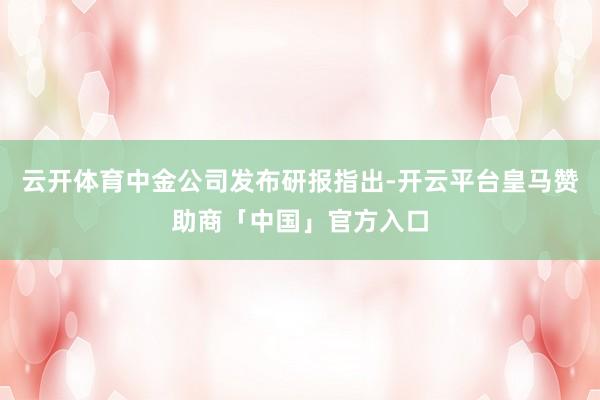 云开体育中金公司发布研报指出-开云平台皇马赞助商「中国」官方入口